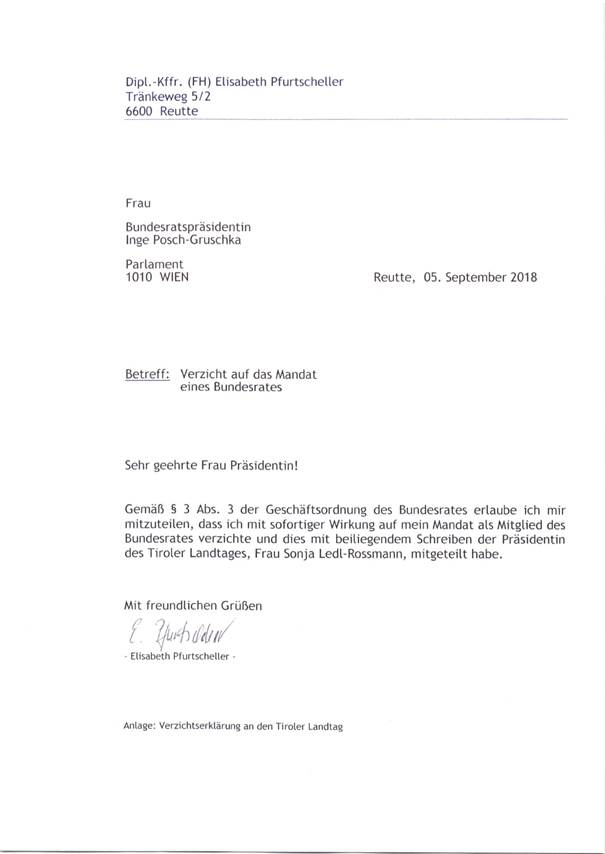 Dipl.-Kffr. (FH) Elisabeth Pfurtscheller
Tränkeweg 5/2
6600 Reutte

Frau

Bundesratspräsidentin
Inge Posch-Gruschka

Parlament
1010 WIEN

Reutte, 05. September 2018

Betreff: Verzicht auf das Mandat eines Bundesrates

Sehr geehrte Frau Präsidentin!

Gemäß § 3 Abs. 3 der Geschäftsordnung des Bundesrates erlaube ich mir mitzuteilen, dass ich mit sofortiger Wirkung auf mein Mandat als Mitglied des Bundesrates verzichte und dies mit beiliegendem Schreiben der Präsidentin des Tiroler Landtages, Frau Sonja Ledl-Rossmann, mitgeteilt habe.

Mit freundlichen Grüßen

E. Pfurtscheller

- Elisabeth Pfurtscheller -

Anlage: Verzichtserklärung an den Tiroler Landtag